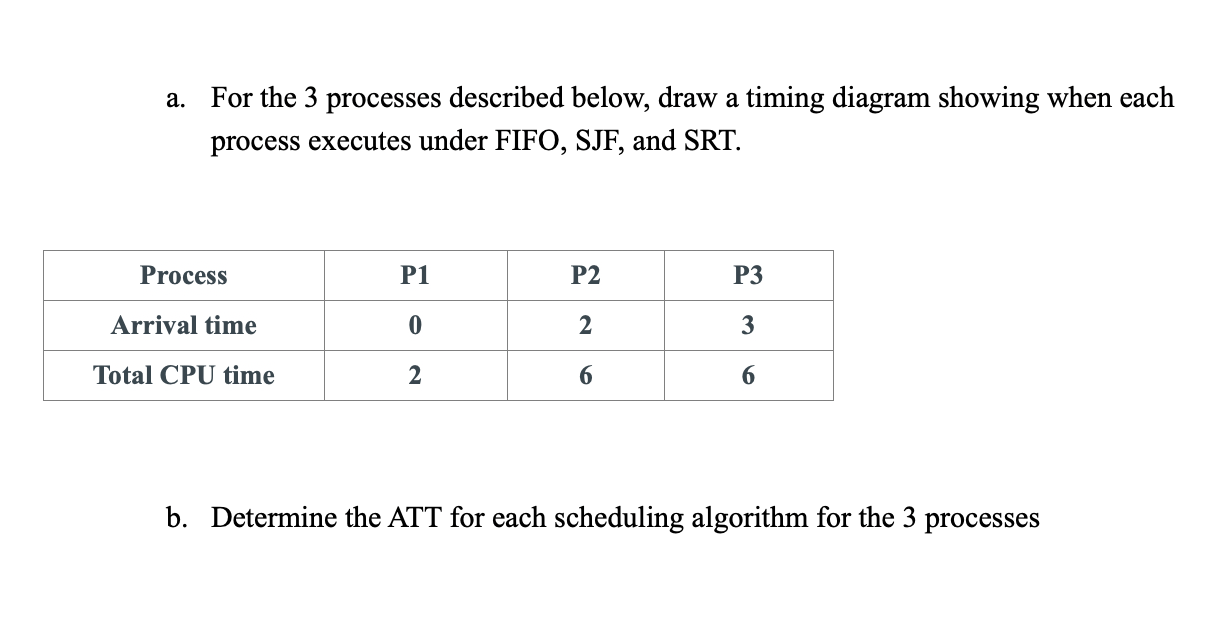 a. For the 3 processes described below, draw a timing diagram showing when each process executes under FIFO, SJF, and SRT.

| Process | P1 | P2 | P3 |
|---|---|---|---|
| Arrival time | 0 | 2 | 3 |
| Total CPU time | 2 | 6 | 6 |

b. Determine the ATT for each scheduling algorithm for the 3 processes